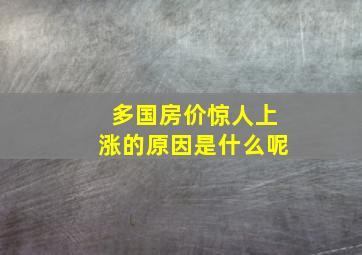 多国房价惊人上涨的原因是什么呢